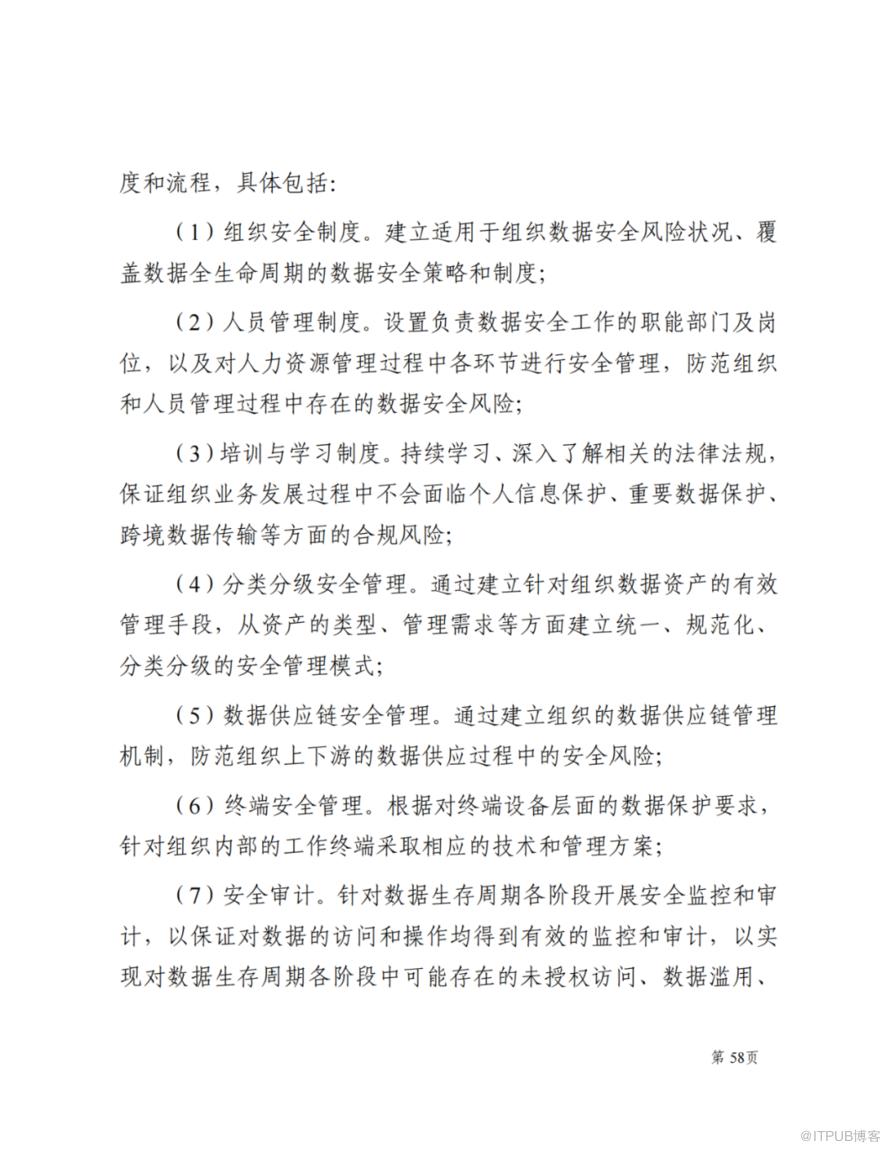 度和流程，具体包括：

（1）组织安全制度。建立适用于组织数据安全风险状况、覆盖数据全生命周期的数据安全策略和制度；

（2）人员管理制度。设置负责数据安全工作的职能部门及岗位，以及对人力资源管理过程中各环节进行安全管理，防范组织和人员管理过程中存在的数据安全风险；

（3）培训与学习制度。持续学习、深入了解相关的法律法规，保证组织业务发展过程中不会面临个人信息保护、重要数据保护、跨境数据传输等方面的合规风险；

（4）分类分级安全管理。通过建立针对组织数据资产的有效管理手段，从资产的类型、管理需求等方面建立统一、规范化、分类分级的安全管理模式；

（5）数据供应链安全管理。通过建立组织的数据供应链管理机制，防范组织上下游的数据供应过程中的安全风险；

（6）终端安全管理。根据对终端设备层面的数据保护要求，针对组织内部的工作终端采取相应的技术和管理方案；

（7）安全审计。针对数据生存周期各阶段开展安全监控和审计，以保证对数据的访问和操作均得到有效的监控和审计，以实现对数据生存周期各阶段中可能存在的未授权访问、数据滥用、

第 58页

@ITPUB博客